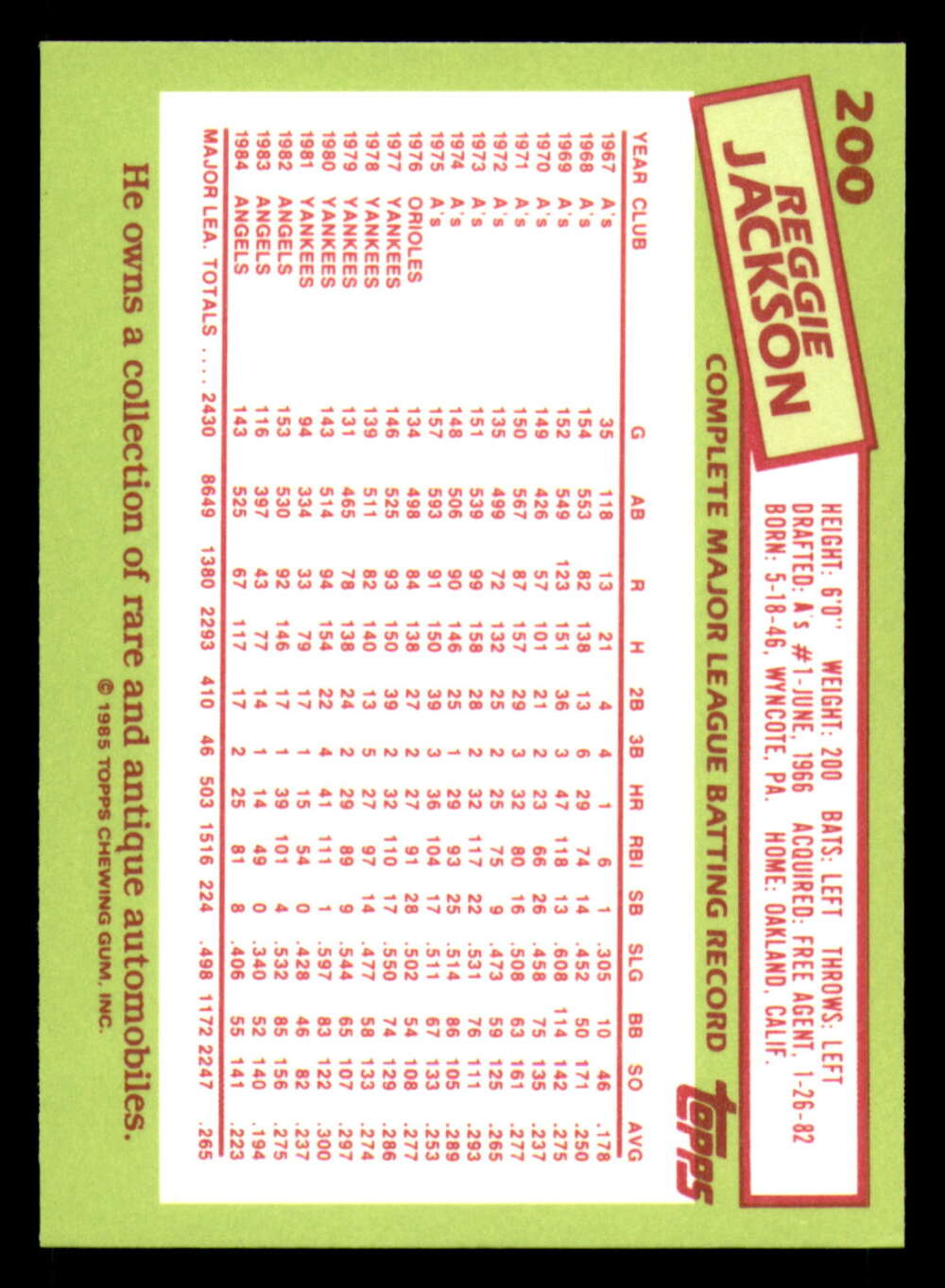 200

REGGIE JACKSON

HEIGHT: 6'0" WEIGHT: 200 BATS: LEFT THROWS: LEFT
DRAFTED: A's #1-JUNE, 1966 ACQUIRED: FREE AGENT, 1-26-82
BORN: 5-18-46, WYNCOTE, PA. HOME: OAKLAND, CALIF.

COMPLETE MAJOR LEAGUE BATTING RECORD

topps

| YEAR | CLUB | G | AB | R | H | 2B | 3B | HR | RBI | SB | SLG | BB | SO | AVG |
|---|---|---|---|---|---|---|---|---|---|---|---|---|---|---|
| 1967 | A's | 35 | 118 | 13 | 21 | 4 | 4 | 1 | 6 | 1 | .305 | 10 | 46 | .178 |
| 1968 | A's | 154 | 553 | 82 | 138 | 13 | 6 | 29 | 74 | 14 | .452 | 50 | 171 | .250 |
| 1969 | A's | 152 | 549 | 123 | 151 | 36 | 3 | 47 | 118 | 13 | .608 | 114 | 142 | .275 |
| 1970 | A's | 149 | 426 | 57 | 101 | 21 | 2 | 23 | 66 | 26 | .458 | 75 | 135 | .237 |
| 1971 | A's | 150 | 567 | 87 | 157 | 29 | 3 | 32 | 80 | 16 | .508 | 63 | 161 | .277 |
| 1972 | A's | 135 | 499 | 72 | 132 | 25 | 2 | 25 | 75 | 9 | .473 | 59 | 125 | .265 |
| 1973 | A's | 151 | 539 | 99 | 158 | 28 | 2 | 32 | 117 | 22 | .531 | 76 | 111 | .293 |
| 1974 | A's | 148 | 506 | 90 | 146 | 25 | 1 | 29 | 93 | 25 | .514 | 86 | 105 | .289 |
| 1975 | A's | 157 | 593 | 91 | 150 | 39 | 3 | 36 | 104 | 17 | .511 | 67 | 133 | .253 |
| 1976 | ORIOLES | 134 | 498 | 84 | 138 | 27 | 2 | 27 | 91 | 28 | .502 | 54 | 108 | .277 |
| 1977 | YANKEES | 146 | 525 | 93 | 150 | 39 | 2 | 32 | 110 | 17 | .550 | 74 | 129 | .286 |
| 1978 | YANKEES | 139 | 511 | 82 | 140 | 13 | 5 | 27 | 97 | 14 | .477 | 58 | 133 | .274 |
| 1979 | YANKEES | 131 | 465 | 78 | 138 | 24 | 2 | 29 | 89 | 9 | .544 | 65 | 107 | .297 |
| 1980 | YANKEES | 143 | 514 | 94 | 154 | 22 | 4 | 41 | 111 | 1 | .597 | 83 | 122 | .300 |
| 1981 | YANKEES | 94 | 334 | 33 | 79 | 17 | 1 | 15 | 54 | 0 | .428 | 46 | 82 | .237 |
| 1982 | ANGELS | 153 | 530 | 92 | 146 | 17 | 1 | 39 | 101 | 4 | .532 | 85 | 156 | .275 |
| 1983 | ANGELS | 116 | 397 | 43 | 77 | 14 | 1 | 14 | 49 | 0 | .340 | 52 | 140 | .194 |
| 1984 | ANGELS | 143 | 525 | 67 | 117 | 17 | 2 | 25 | 81 | 8 | .406 | 55 | 141 | .223 |
| MAJOR LEA. TOTALS | | 2430 | 8649 | 1380 | 2293 | 410 | 46 | 503 | 1516 | 224 | .498 | 1172 | 2247 | .265 |

He owns a collection of rare and antique automobiles.

© 1985 TOPPS CHEWING GUM, INC.